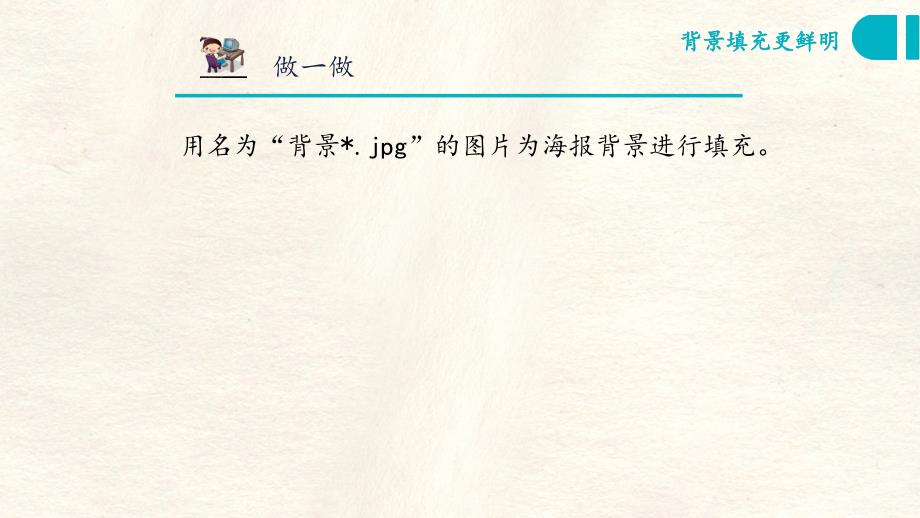 背景填充更鲜明

做一做

用名为“背景*.jpg”的图片为海报背景进行填充。